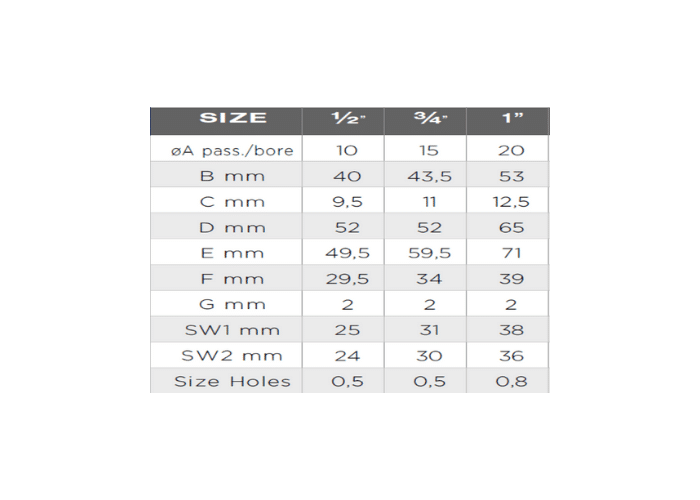 | SIZE | ½" | ¾" | 1" |
|---|---|---|---|
| øA pass./bore | 10 | 15 | 20 |
| B mm | 40 | 43,5 | 53 |
| C mm | 9,5 | 11 | 12,5 |
| D mm | 52 | 52 | 65 |
| E mm | 49,5 | 59,5 | 71 |
| F mm | 29,5 | 34 | 39 |
| G mm | 2 | 2 | 2 |
| SW1 mm | 25 | 31 | 38 |
| SW2 mm | 24 | 30 | 36 |
| Size Holes | 0,5 | 0,5 | 0,8 |